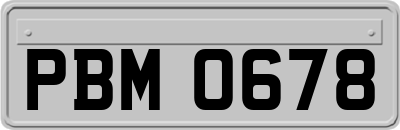 PBM 0678